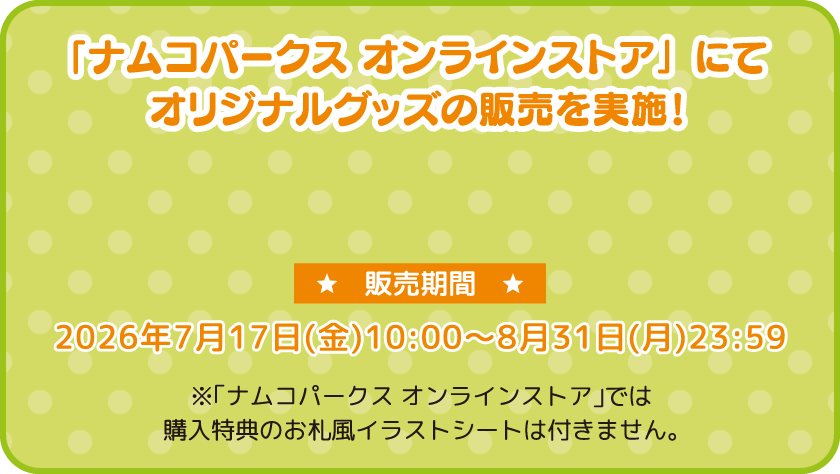 「ナムコパークス オンラインストア」にて
オリジナルグッズの販売を実施！

★ 販売期間 ★

2026年7月17日(金)10:00～8月31日(月)23:59

※「ナムコパークス オンラインストア」では
購入特典のお札風イラストシートは付きません。